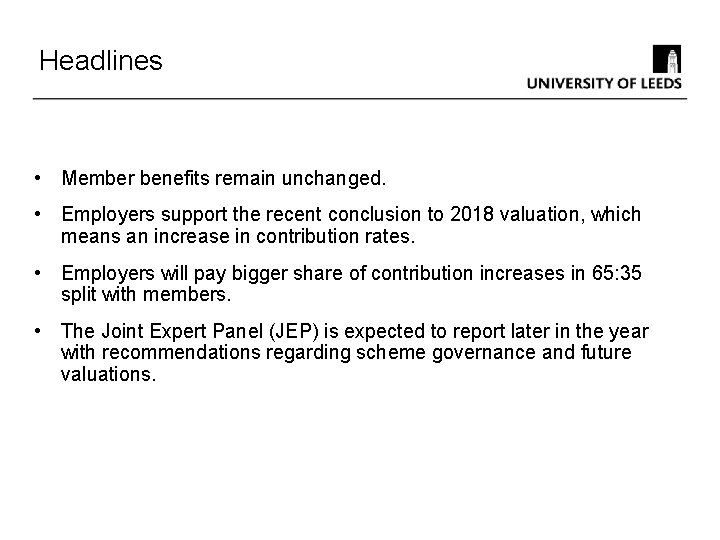 Headlines

UNIVERSITY OF LEEDS

• Member benefits remain unchanged.

• Employers support the recent conclusion to 2018 valuation, which means an increase in contribution rates.

• Employers will pay bigger share of contribution increases in 65:35 split with members.

• The Joint Expert Panel (JEP) is expected to report later in the year with recommendations regarding scheme governance and future valuations.